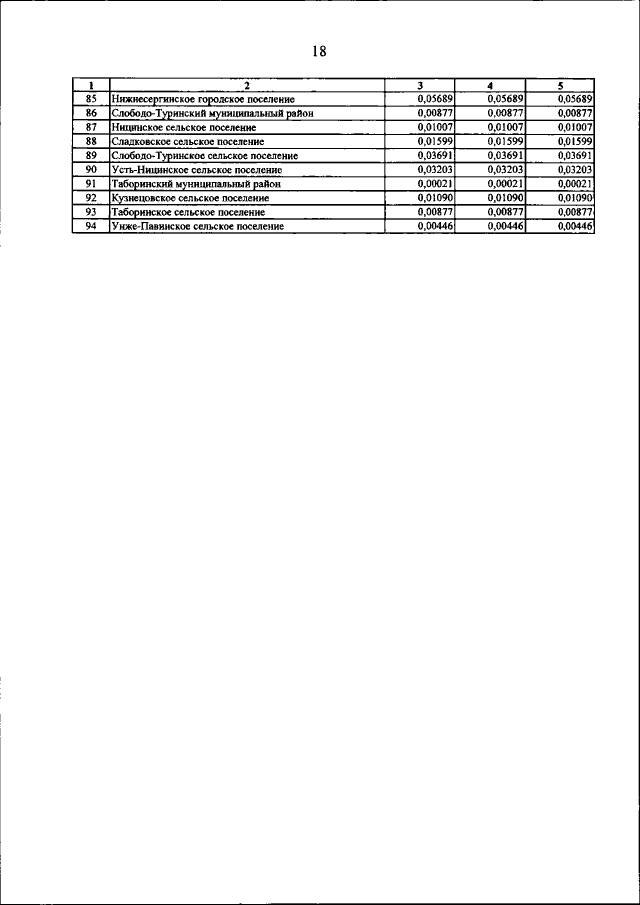 18

| 1 | 2 | 3 | 4 | 5 |
|---|---|---|---|---|
| 85 | Нижнесергинское городское поселение | 0,05689 | 0,05689 | 0,05689 |
| 86 | Слободо-Туринский муниципальный район | 0,00877 | 0,00877 | 0,00877 |
| 87 | Ницинское сельское поселение | 0,01007 | 0,01007 | 0,01007 |
| 88 | Сладковское сельское поселение | 0,01599 | 0,01599 | 0,01599 |
| 89 | Слободо-Туринское сельское поселение | 0,03691 | 0,03691 | 0,03691 |
| 90 | Усть-Ницинское сельское поселение | 0,03203 | 0,03203 | 0,03203 |
| 91 | Таборинский муниципальный район | 0,00021 | 0,00021 | 0,00021 |
| 92 | Кузнецовское сельское поселение | 0,01090 | 0,01090 | 0,01090 |
| 93 | Таборинское сельское поселение | 0,00877 | 0,00877 | 0,00877 |
| 94 | Унже-Павинское сельское поселение | 0,00446 | 0,00446 | 0,00446 |